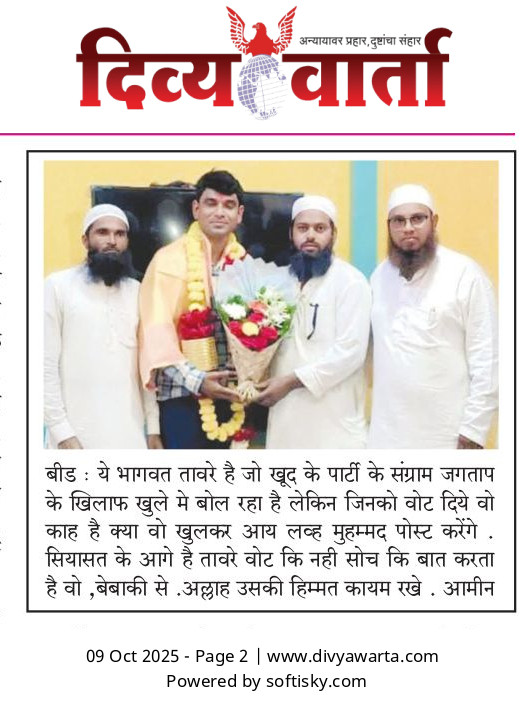 अन्यायावर प्रहार, दुष्टांचा संहार
दिव्य वार्ता

बीड : ये भागवत तावरे है जो खूद के पार्टी के संग्राम जगताप के खिलाफ खुले मे बोल रहा है लेकिन जिनको वोट दिये वो काह है क्या वो खुलकर आय लव्ह मुहम्मद पोस्ट करेंगे . सियासत के आगे है तावरे वोट कि नही सोच कि बात करता है वो ,बेबाकी से .अल्लाह उसकी हिम्मत कायम रखे . आमीन

09 Oct 2025 - Page 2 | www.divyawarta.com
Powered by softisky.com